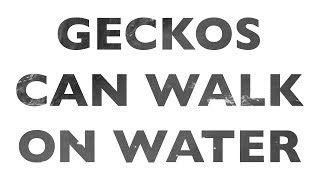 GECKOS CAN WALK ON WATER